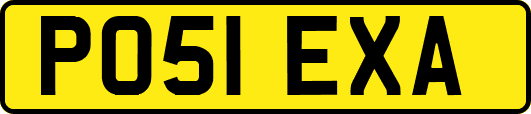 PO51 EXA